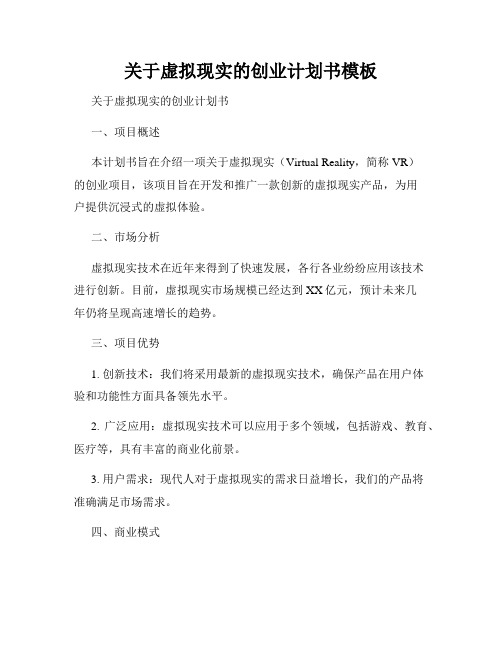 关于虚拟现实的创业计划书模板

关于虚拟现实的创业计划书

一、项目概述

本计划书旨在介绍一项关于虚拟现实（Virtual Reality，简称 VR）的创业项目，该项目旨在开发和推广一款创新的虚拟现实产品，为用户提供沉浸式的虚拟体验。

二、市场分析

虚拟现实技术在近年来得到了快速发展，各行各业纷纷应用该技术进行创新。目前，虚拟现实市场规模已经达到 XX 亿元，预计未来几年仍将呈现高速增长的趋势。

三、项目优势

1. 创新技术：我们将采用最新的虚拟现实技术，确保产品在用户体验和功能性方面具备领先水平。

2. 广泛应用：虚拟现实技术可以应用于多个领域，包括游戏、教育、医疗等，具有丰富的商业化前景。

3. 用户需求：现代人对于虚拟现实的需求日益增长，我们的产品将准确满足市场需求。

四、商业模式